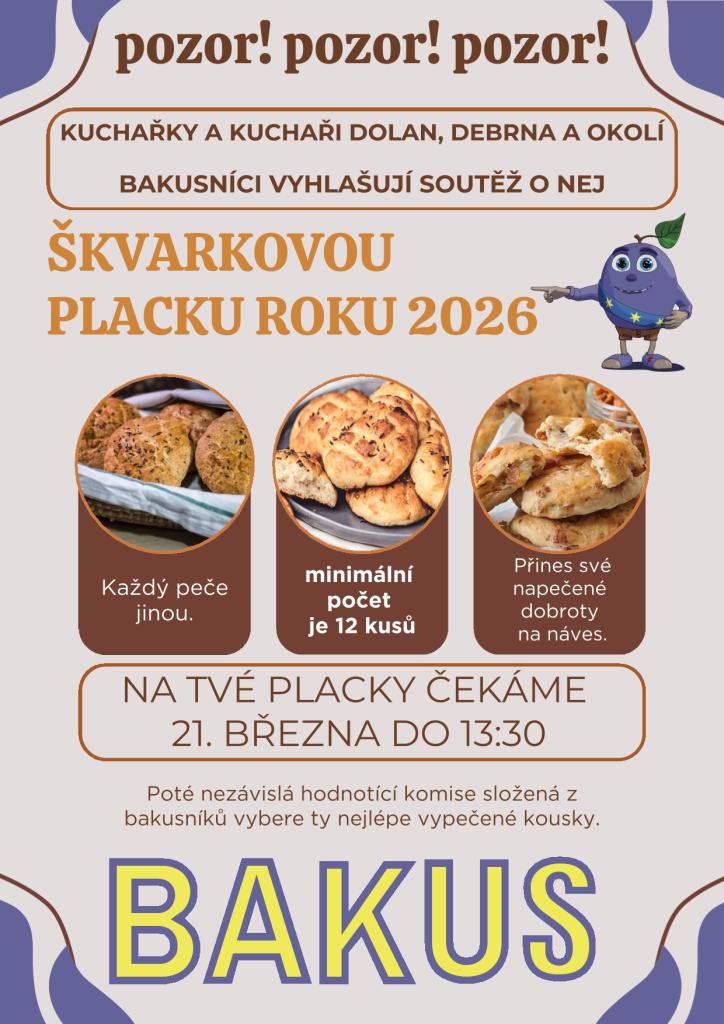 pozor! pozor! pozor!

KUCHAŘKY A KUCHAŘI DOLAN, DEBRNA A OKOLÍ

BAKUSNÍCI VYHLAŠUJÍ SOUTĚŽ O NEJ

ŠKVARKOVOU PLACKU ROKU 2026

Každý peče jinou.

minimální počet je 12 kusů

Přines své napečené dobroty na náves.

NA TVÉ PLACKY ČEKÁME 21. BŘEZNA DO 13:30

Poté nezávislá hodnotící komise složená z bakusníků vybere ty nejlépe vypečené kousky.

BAKUS